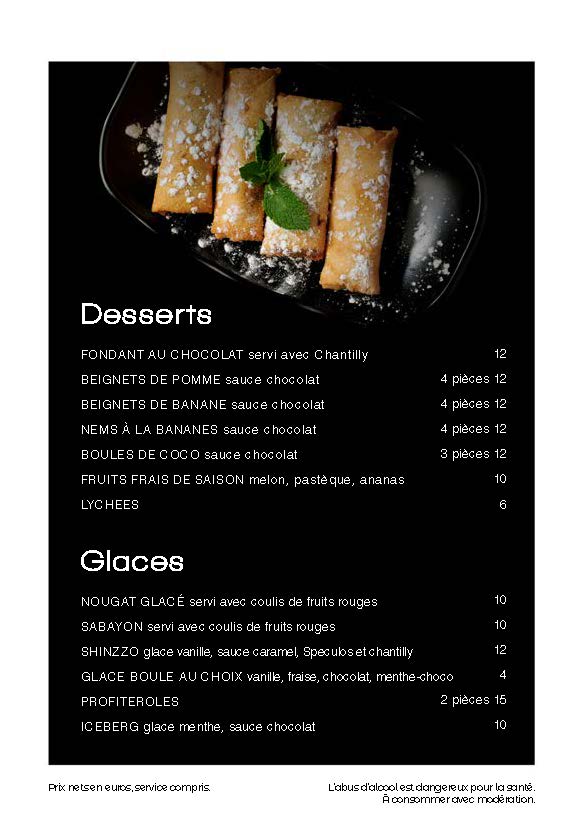 Desserts

FONDANT AU CHOCOLAT servi avec Chantilly 12
BEIGNETS DE POMME sauce chocolat 4 pièces 12
BEIGNETS DE BANANE sauce chocolat 4 pièces 12
NEMS À LA BANANES sauce chocolat 4 pièces 12
BOULES DE COCO sauce chocolat 3 pièces 12
FRUITS FRAIS DE SAISON melon, pastèque, ananas 10
LYCHEES 6

Glaces

NOUGAT GLACÉ servi avec coulis de fruits rouges 10
SABAYON servi avec coulis de fruits rouges 10
SHINZZO glace vanille, sauce caramel, Speculos et chantilly 12
GLACE BOULE AU CHOIX vanille, fraise, chocolat, menthe-choco 4
PROFITEROLES 2 pièces 15
ICEBERG glace menthe, sauce chocolat 10

Prix nets en euros, service compris.

L'abus d'alcool est dangereux pour la santé. À consommer avec modération.